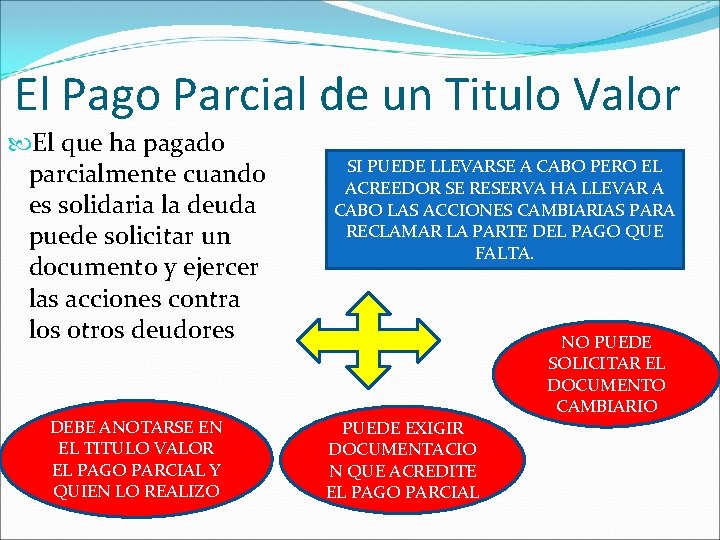 El Pago Parcial de un Titulo Valor

El que ha pagado parcialmente cuando es solidaria la deuda puede solicitar un documento y ejercer las acciones contra los otros deudores

SI PUEDE LLEVARSE A CABO PERO EL ACREEDOR SE RESERVA HA LLEVAR A CABO LAS ACCIONES CAMBIARIAS PARA RECLAMAR LA PARTE DEL PAGO QUE FALTA.

NO PUEDE SOLICITAR EL DOCUMENTO CAMBIARIO

DEBE ANOTARSE EN EL TITULO VALOR EL PAGO PARCIAL Y QUIEN LO REALIZO

PUEDE EXIGIR DOCUMENTACIO N QUE ACREDITE EL PAGO PARCIAL